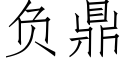 负鼎